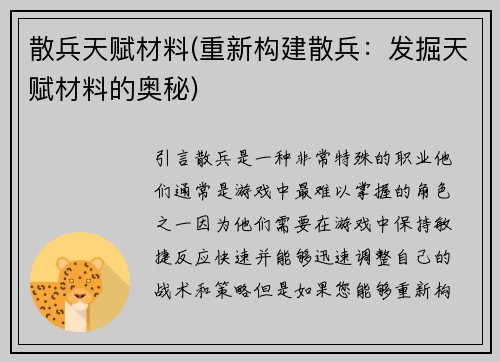 散兵天赋材料(重新构建散兵：发掘天赋材料的奥秘)

引言散兵是一种非常特殊的职业他们通常是游戏中最难以掌握的角色之一因为他们需要在游戏中保持敏捷反应快速并能够迅速调整自己的战术和策略但是如果您能够重新构